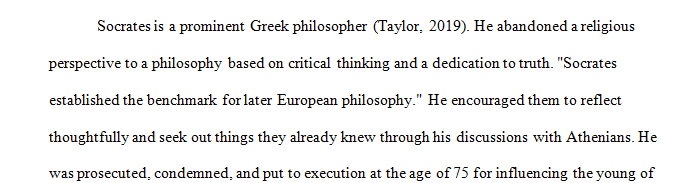 Socrates is a prominent Greek philosopher (Taylor, 2019). He abandoned a religious perspective to a philosophy based on critical thinking and a dedication to truth. "Socrates established the benchmark for later European philosophy." He encouraged them to reflect thoughtfully and seek out things they already knew through his discussions with Athenians. He was prosecuted, condemned, and put to execution at the age of 75 for influencing the young of